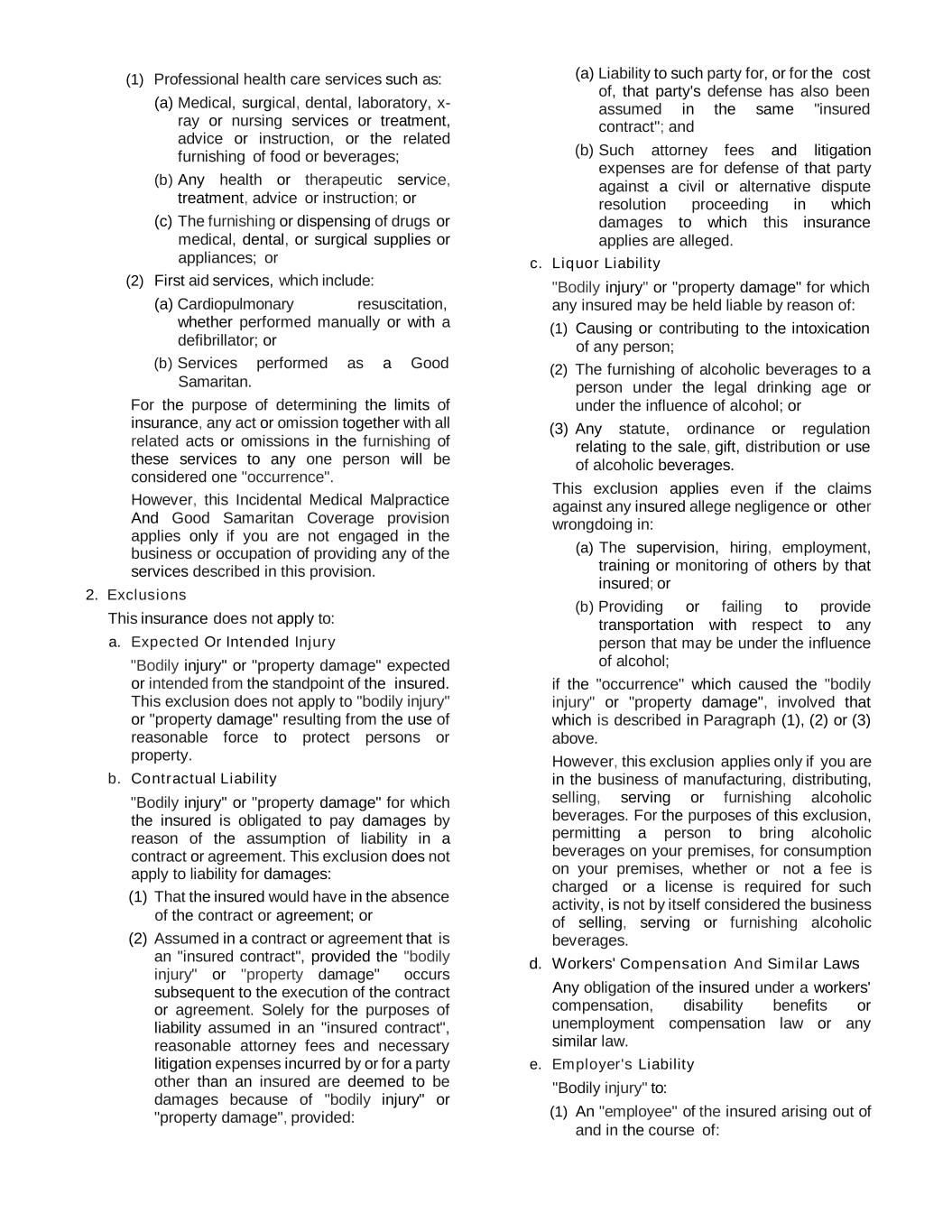 (1) Professional health care services such as:

(a) Medical, surgical, dental, laboratory, x-ray or nursing services or treatment, advice or instruction, or the related furnishing of food or beverages;

(b) Any health or therapeutic service, treatment, advice or instruction; or

(c) The furnishing or dispensing of drugs or medical, dental, or surgical supplies or appliances; or

(2) First aid services, which include:

(a) Cardiopulmonary resuscitation, whether performed manually or with a defibrillator; or

(b) Services performed as a Good Samaritan.

For the purpose of determining the limits of insurance, any act or omission together with all related acts or omissions in the furnishing of these services to any one person will be considered one "occurrence".

However, this Incidental Medical Malpractice And Good Samaritan Coverage provision applies only if you are not engaged in the business or occupation of providing any of the services described in this provision.

2. Exclusions

This insurance does not apply to:

a. Expected Or Intended Injury

"Bodily injury" or "property damage" expected or intended from the standpoint of the insured. This exclusion does not apply to "bodily injury" or "property damage" resulting from the use of reasonable force to protect persons or property.

b. Contractual Liability

"Bodily injury" or "property damage" for which the insured is obligated to pay damages by reason of the assumption of liability in a contract or agreement. This exclusion does not apply to liability for damages:

(1) That the insured would have in the absence of the contract or agreement; or

(2) Assumed in a contract or agreement that is an "insured contract", provided the "bodily injury" or "property damage" occurs subsequent to the execution of the contract or agreement. Solely for the purposes of liability assumed in an "insured contract", reasonable attorney fees and necessary litigation expenses incurred by or for a party other than an insured are deemed to be damages because of "bodily injury" or "property damage", provided:

(a) Liability to such party for, or for the cost of, that party's defense has also been assumed in the same "insured contract"; and

(b) Such attorney fees and litigation expenses are for defense of that party against a civil or alternative dispute resolution proceeding in which damages to which this insurance applies are alleged.

c. Liquor Liability

"Bodily injury" or "property damage" for which any insured may be held liable by reason of:

(1) Causing or contributing to the intoxication of any person;

(2) The furnishing of alcoholic beverages to a person under the legal drinking age or under the influence of alcohol; or

(3) Any statute, ordinance or regulation relating to the sale, gift, distribution or use of alcoholic beverages.

This exclusion applies even if the claims against any insured allege negligence or other wrongdoing in:

(a) The supervision, hiring, employment, training or monitoring of others by that insured; or

(b) Providing or failing to provide transportation with respect to any person that may be under the influence of alcohol;

if the "occurrence" which caused the "bodily injury" or "property damage", involved that which is described in Paragraph (1), (2) or (3) above.

However, this exclusion applies only if you are in the business of manufacturing, distributing, selling, serving or furnishing alcoholic beverages. For the purposes of this exclusion, permitting a person to bring alcoholic beverages on your premises, for consumption on your premises, whether or not a fee is charged or a license is required for such activity, is not by itself considered the business of selling, serving or furnishing alcoholic beverages.

d. Workers' Compensation And Similar Laws

Any obligation of the insured under a workers' compensation, disability benefits or unemployment compensation law or any similar law.

e. Employer's Liability

"Bodily injury" to:

(1) An "employee" of the insured arising out of and in the course of: